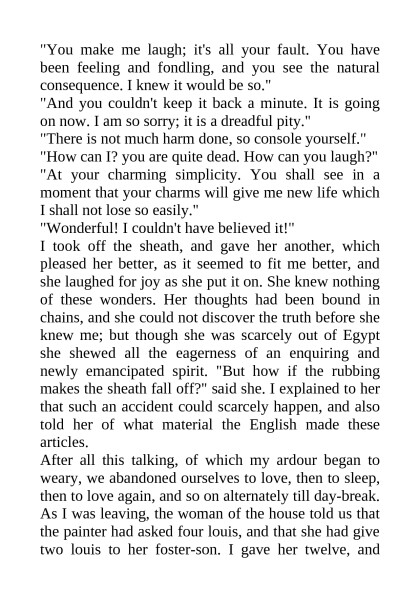 "You make me laugh; it's all your fault. You have been feeling and fondling, and you see the natural consequence. I knew it would be so."
"And you couldn't keep it back a minute. It is going on now. I am so sorry; it is a dreadful pity."
"There is not much harm done, so console yourself."
"How can I? you are quite dead. How can you laugh?"
"At your charming simplicity. You shall see in a moment that your charms will give me new life which I shall not lose so easily."
"Wonderful! I couldn't have believed it!"
I took off the sheath, and gave her another, which pleased her better, as it seemed to fit me better, and she laughed for joy as she put it on. She knew nothing of these wonders. Her thoughts had been bound in chains, and she could not discover the truth before she knew me; but though she was scarcely out of Egypt she shewed all the eagerness of an enquiring and newly emancipated spirit. "But how if the rubbing makes the sheath fall off?" said she. I explained to her that such an accident could scarcely happen, and also told her of what material the English made these articles.
After all this talking, of which my ardour began to weary, we abandoned ourselves to love, then to sleep, then to love again, and so on alternately till day-break. As I was leaving, the woman of the house told us that the painter had asked four louis, and that she had give two louis to her foster-son. I gave her twelve, and